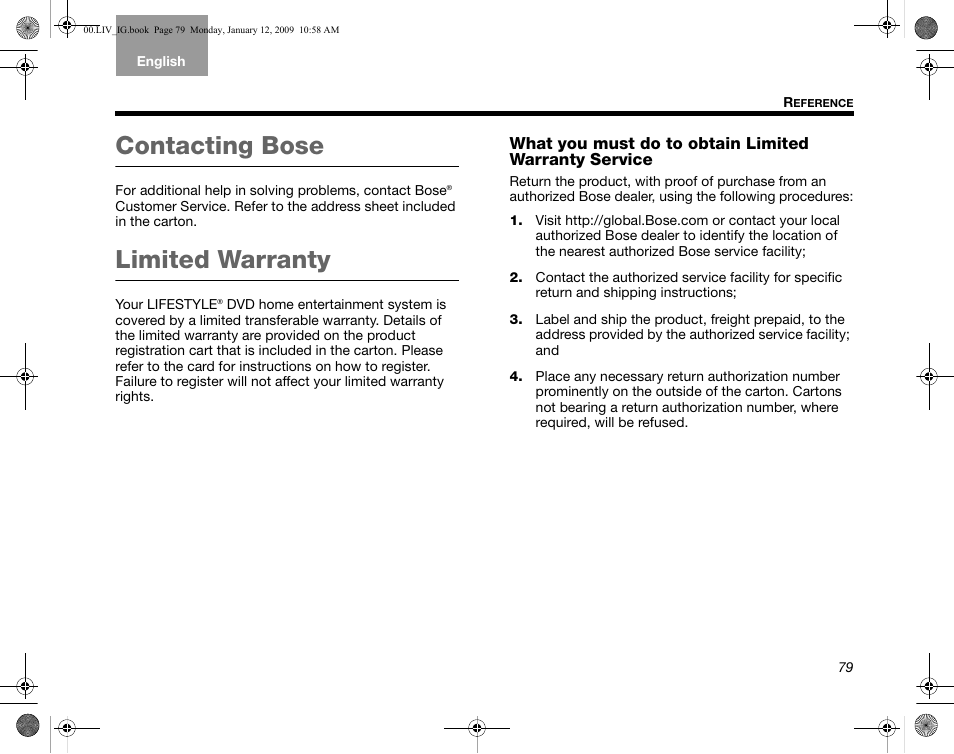 00.LIV_IG.book Page 79 Monday, January 12, 2009 10:58 AM

English

REFERENCE

Contacting Bose

For additional help in solving problems, contact Bose® Customer Service. Refer to the address sheet included in the carton.

Limited Warranty

Your LIFESTYLE® DVD home entertainment system is covered by a limited transferable warranty. Details of the limited warranty are provided on the product registration cart that is included in the carton. Please refer to the card for instructions on how to register. Failure to register will not affect your limited warranty rights.

What you must do to obtain Limited Warranty Service

Return the product, with proof of purchase from an authorized Bose dealer, using the following procedures:

1. Visit http://global.Bose.com or contact your local authorized Bose dealer to identify the location of the nearest authorized Bose service facility;

2. Contact the authorized service facility for specific return and shipping instructions;

3. Label and ship the product, freight prepaid, to the address provided by the authorized service facility; and

4. Place any necessary return authorization number prominently on the outside of the carton. Cartons not bearing a return authorization number, where required, will be refused.

79